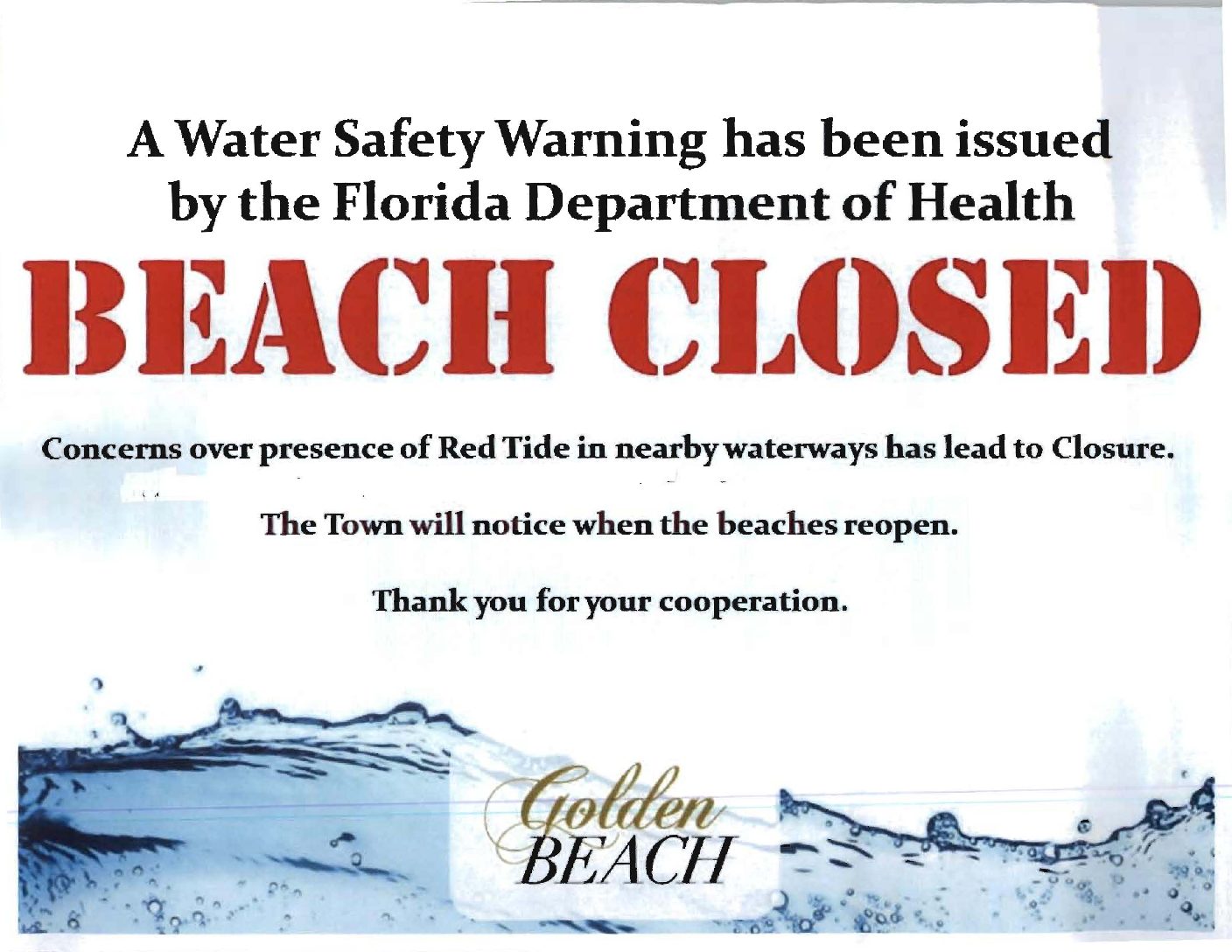 A Water Safety Warning has been issued by the Florida Department of Health

BEACH CLOSED

Concerns over presence of Red Tide in nearby waterways has lead to Closure.

The Town will notice when the beaches reopen.

Thank you for your cooperation.

Golden
BEACH